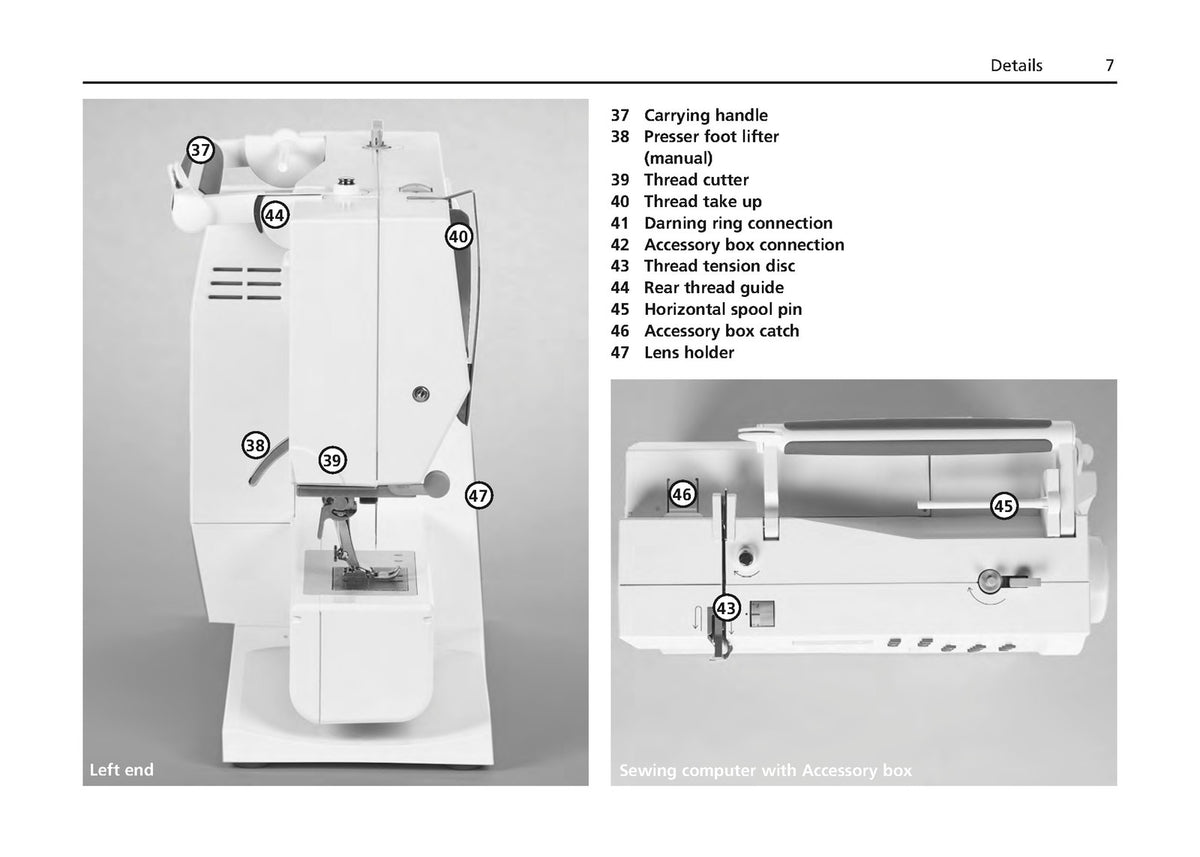 Details 7

37
44
40
38
39
47
Left end

37 Carrying handle
38 Presser foot lifter (manual)
39 Thread cutter
40 Thread take up
41 Darning ring connection
42 Accessory box connection
43 Thread tension disc
44 Rear thread guide
45 Horizontal spool pin
46 Accessory box catch
47 Lens holder

46
45
43
Sewing computer with Accessory box